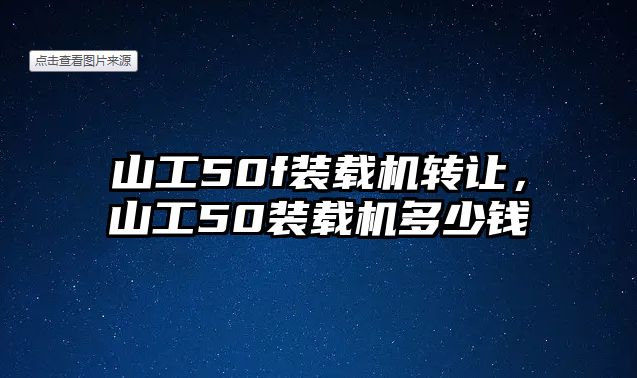 点击查看图片来源

山工50f装载机转让，山工50装载机多少钱